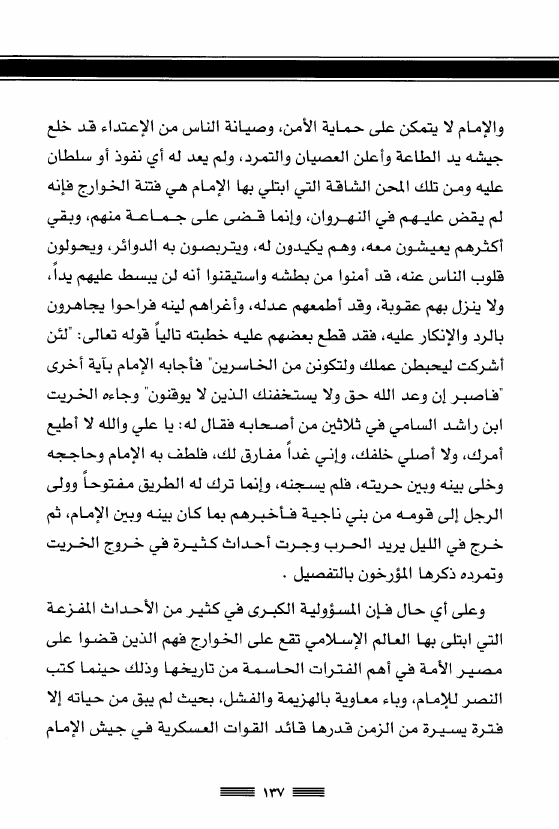 والإمام لا يتمكن على حماية الأمن، وصيانة الناس من الإعتداء قد خلع جيشه يد الطاعة وأعلن العصيان والتمرد، ولم يعد له أي نفوذ أو سلطان عليه ومن تلك المحن الشاقة التي ابتلي بها الإمام هي فتنة الخوارج فإنه لم يقض عليهم في النهروان، وإنما قضى على جماعة منهم، وبقي أكثرهم يعيشون معه، وهم يكيدون له، ويتربصون به الدوائر، ويحولون قلوب الناس عنه، قد أمنوا من بطشه واستيقنوا أنه لن يبسط عليهم يداً، ولا ينزل بهم عقوبة، وقد أطمعهم عدله، وأغراهم لينه فراحوا يجاهرون بالرد والإنكار عليه، فقد قطع بعضهم عليه خطبته تالياً قوله تعالى: "لئن أشركت ليحبطن عملك ولتكونن من الخاسرين" فأجابه الإمام بآية أخرى "فاصبر إن وعد الله حق ولا يستخفنك الذين لا يوقنون" وجاءه الخريت ابن راشد السامي في ثلاثين من أصحابه فقال له: يا علي والله لا أطيع أمرك، ولا أصلي خلفك، وإني غداً مفارق لك، فلطف به الإمام وحاججه وخلى بينه وبين حريته، فلم يسجنه، وإنما ترك له الطريق مفتوحاً وولى الرجل إلى قومه من بني ناجية فأخبرهم بما كان بينه وبين الإمام، ثم خرج في الليل يريد الحرب وجرت أحداث كثيرة في خروج الخريت وتمرده ذكرها المؤرخون بالتفصيل .

وعلى أي حال فإن المسؤولية الكبرى في كثير من الأحداث المفزعة التي ابتلى بها العالم الإسلامي تقع على الخوارج فهم الذين قضوا على مصير الأمة في أهم الفترات الحاسمة من تاريخها وذلك حينما كتب النصر للإمام، وباء معاوية بالهزيمة والفشل، بحيث لم يبق من حياته إلا فترة يسيرة من الزمن قدرها قائد القوات العسكرية في جيش الإمام

١٣٧